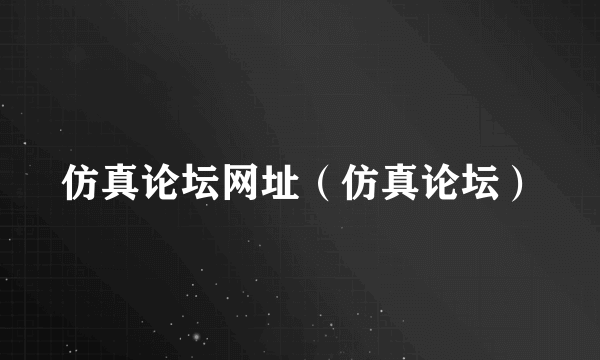 仿真论坛网址（仿真论坛）